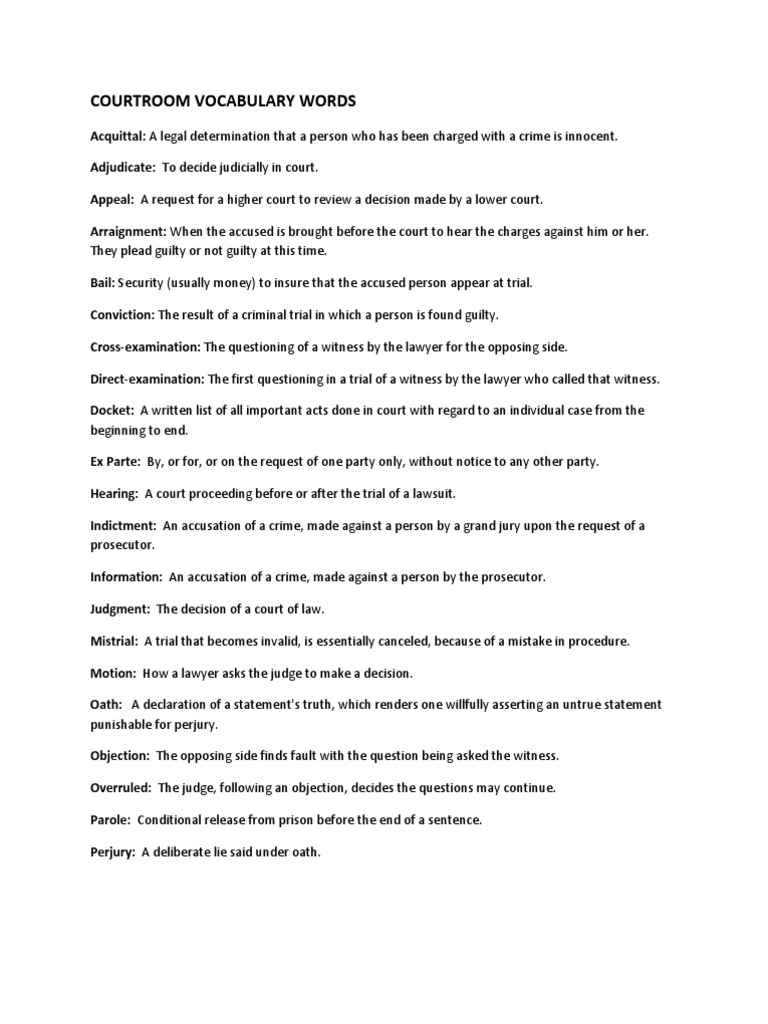 COURTROOM VOCABULARY WORDS

Acquittal: A legal determination that a person who has been charged with a crime is innocent.

Adjudicate: To decide judicially in court.

Appeal: A request for a higher court to review a decision made by a lower court.

Arraignment: When the accused is brought before the court to hear the charges against him or her. They plead guilty or not guilty at this time.

Bail: Security (usually money) to insure that the accused person appear at trial.

Conviction: The result of a criminal trial in which a person is found guilty.

Cross-examination: The questioning of a witness by the lawyer for the opposing side.

Direct-examination: The first questioning in a trial of a witness by the lawyer who called that witness.

Docket: A written list of all important acts done in court with regard to an individual case from the beginning to end.

Ex Parte: By, or for, or on the request of one party only, without notice to any other party.

Hearing: A court proceeding before or after the trial of a lawsuit.

Indictment: An accusation of a crime, made against a person by a grand jury upon the request of a prosecutor.

Information: An accusation of a crime, made against a person by the prosecutor.

Judgment: The decision of a court of law.

Mistrial: A trial that becomes invalid, is essentially canceled, because of a mistake in procedure.

Motion: How a lawyer asks the judge to make a decision.

Oath: A declaration of a statement's truth, which renders one willfully asserting an untrue statement punishable for perjury.

Objection: The opposing side finds fault with the question being asked the witness.

Overruled: The judge, following an objection, decides the questions may continue.

Parole: Conditional release from prison before the end of a sentence.

Perjury: A deliberate lie said under oath.